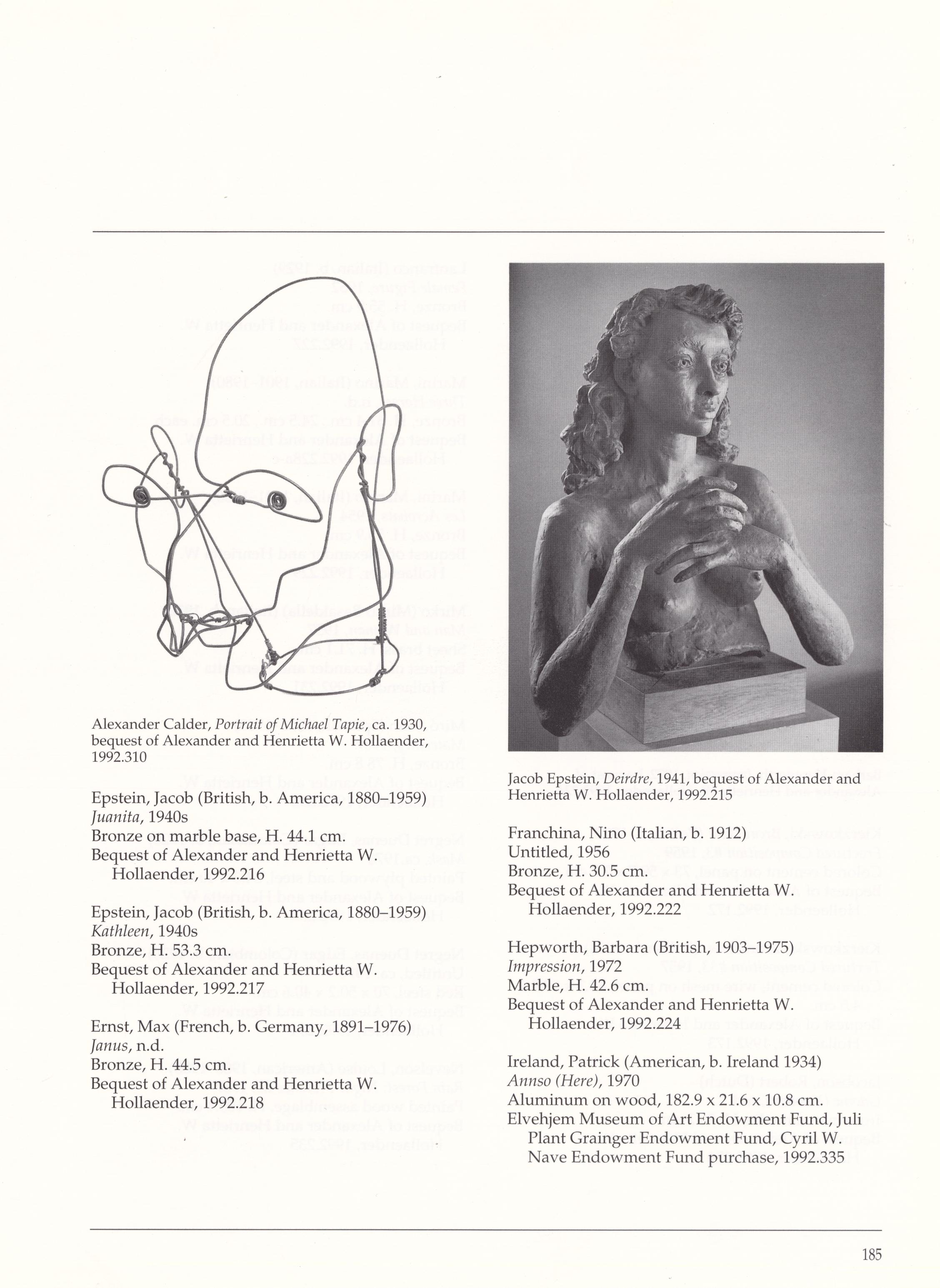 Alexander Calder, Portrait of Michael Tapie, ca. 1930, bequest of Alexander and Henrietta W. Hollaender, 1992.310

Epstein, Jacob (British, b. America, 1880–1959)
Juanita, 1940s
Bronze on marble base, H. 44.1 cm.
Bequest of Alexander and Henrietta W. Hollaender, 1992.216

Epstein, Jacob (British, b. America, 1880–1959)
Kathleen, 1940s
Bronze, H. 53.3 cm.
Bequest of Alexander and Henrietta W. Hollaender, 1992.217

Ernst, Max (French, b. Germany, 1891–1976)
Janus, n.d.
Bronze, H. 44.5 cm.
Bequest of Alexander and Henrietta W. Hollaender, 1992.218

Jacob Epstein, Deirdre, 1941, bequest of Alexander and Henrietta W. Hollaender, 1992.215

Franchina, Nino (Italian, b. 1912)
Untitled, 1956
Bronze, H. 30.5 cm.
Bequest of Alexander and Henrietta W. Hollaender, 1992.222

Hepworth, Barbara (British, 1903–1975)
Impression, 1972
Marble, H. 42.6 cm.
Bequest of Alexander and Henrietta W. Hollaender, 1992.224

Ireland, Patrick (American, b. Ireland 1934)
Annso (Here), 1970
Aluminum on wood, 182.9 x 21.6 x 10.8 cm.
Elvehjem Museum of Art Endowment Fund, Juli Plant Grainger Endowment Fund, Cyril W. Nave Endowment Fund purchase, 1992.335

185